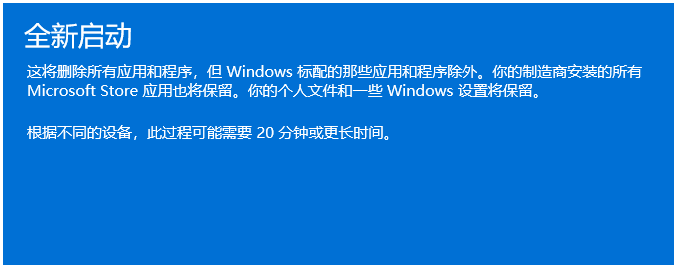 全新启动

这将删除所有应用和程序，但 Windows 标配的那些应用和程序除外。你的制造商安装的所有 Microsoft Store 应用也将保留。你的个人文件和一些 Windows 设置将保留。

根据不同的设备，此过程可能需要 20 分钟或更长时间。